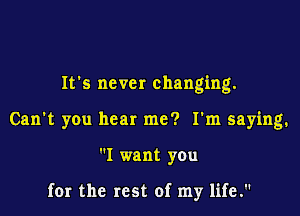 It's never changing.
Can't you hear me? I'm saying,
"I want you
for the rest of my life."